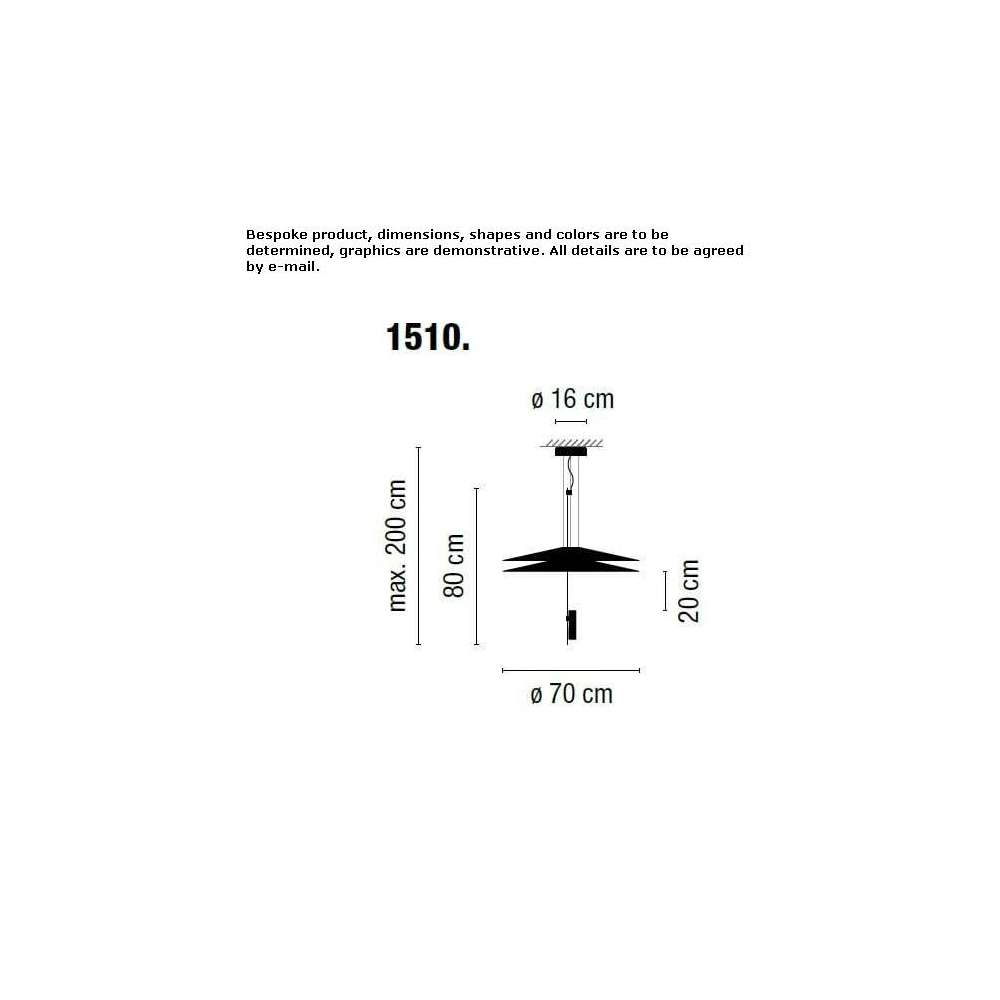 Bespoke product, dimensions, shapes and colors are to be determined, graphics are demonstrative. All details are to be agreed by e-mail.

1510.

ø 16 cm

max. 200 cm

80 cm

20 cm

ø 70 cm